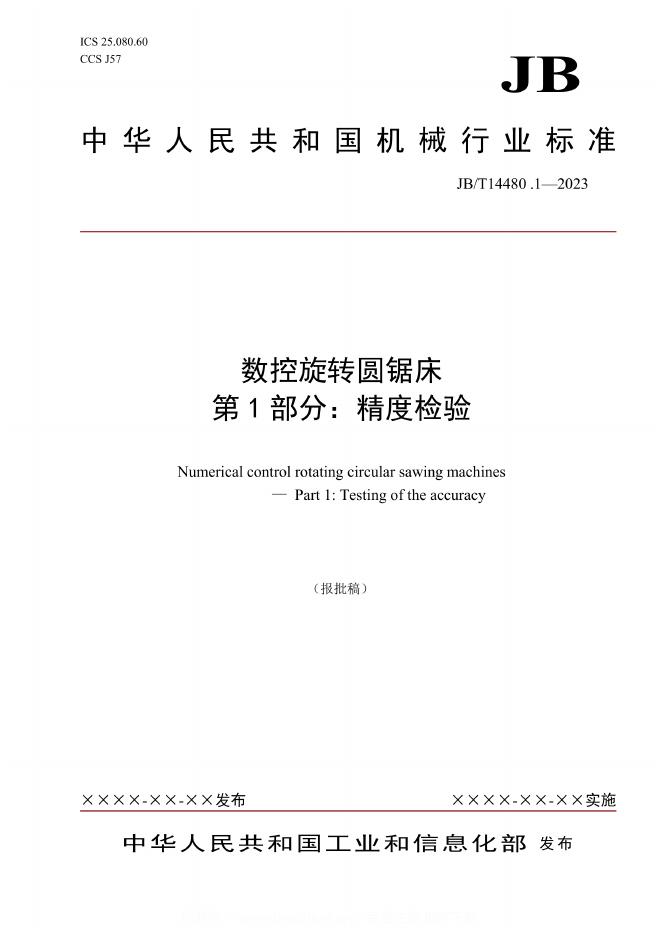 ICS 25.080.60
CCS J57

JB

中华人民共和国机械行业标准

JB/T14480 .1—2023

数控旋转圆锯床
第 1 部分：精度检验

Numerical control rotating circular sawing machines
— Part 1: Testing of the accuracy

（报批稿）

××××-××-××发布

××××-××-××实施

中华人民共和国工业和信息化部 发布